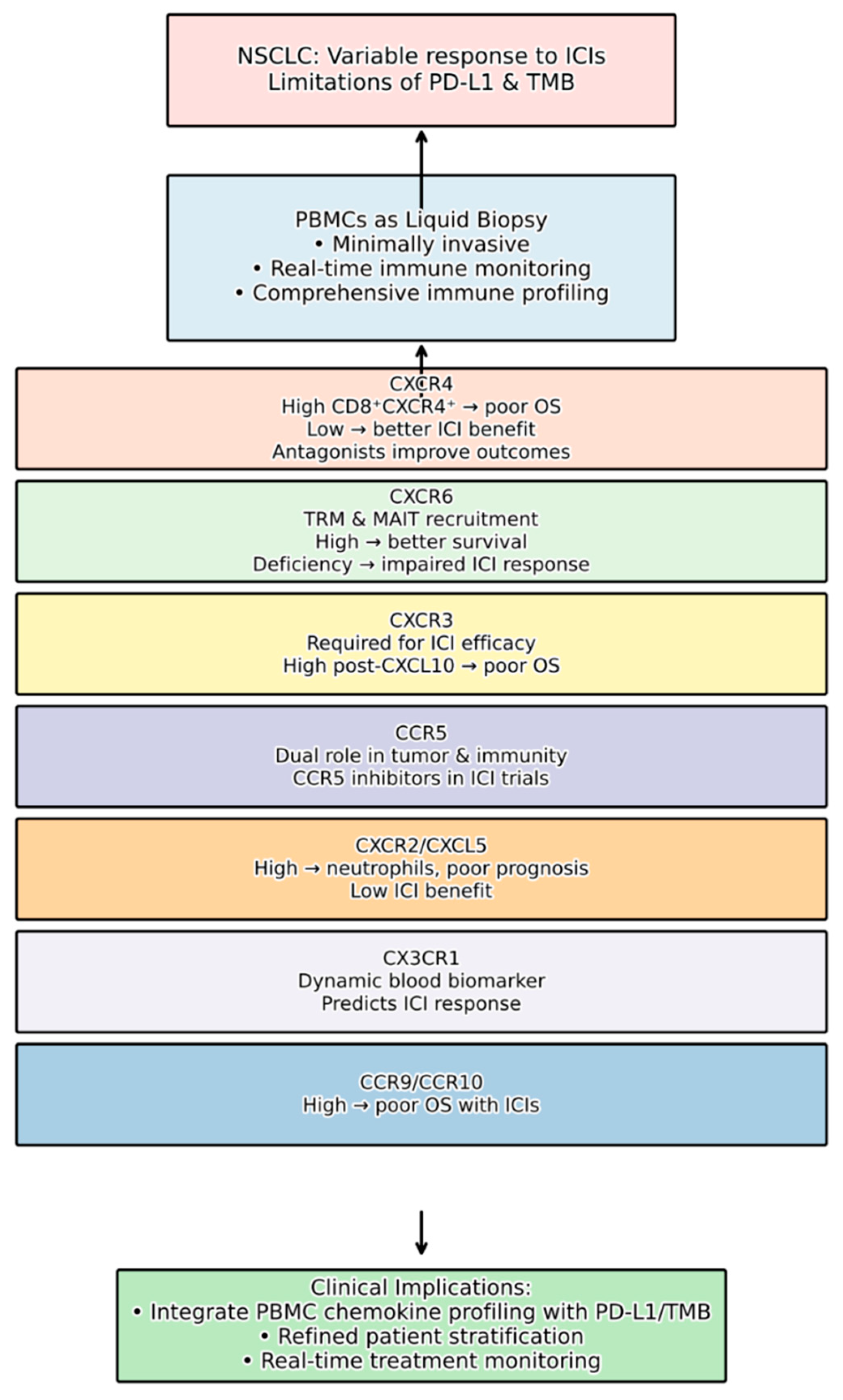 NSCLC: Variable response to ICIs
Limitations of PD-L1 & TMB

PBMCs as Liquid Biopsy
• Minimally invasive
• Real-time immune monitoring
• Comprehensive immune profiling

CXCR4
High CD8⁺CXCR4⁺ → poor OS
Low → better ICI benefit
Antagonists improve outcomes

CXCR6
TRM & MAIT recruitment
High → better survival
Deficiency → impaired ICI response

CXCR3
Required for ICI efficacy
High post-CXCL10 → poor OS

CCR5
Dual role in tumor & immunity
CCR5 inhibitors in ICI trials

CXCR2/CXCL5
High → neutrophils, poor prognosis
Low ICI benefit

CX3CR1
Dynamic blood biomarker
Predicts ICI response

CCR9/CCR10
High → poor OS with ICIs

Clinical Implications:
• Integrate PBMC chemokine profiling with PD-L1/TMB
• Refined patient stratification
• Real-time treatment monitoring